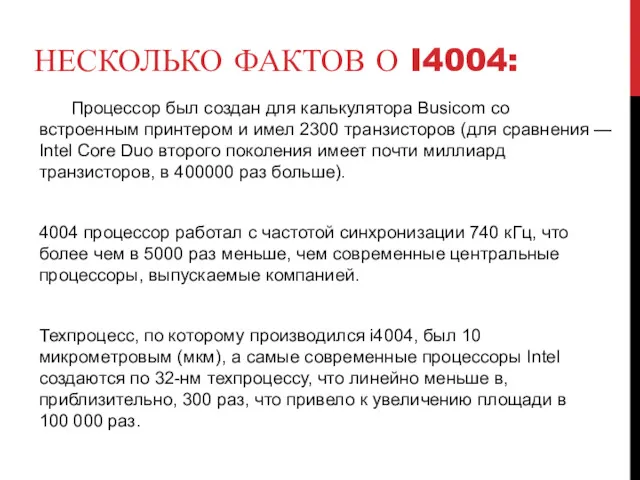 НЕСКОЛЬКО ФАКТОВ О I4004:

Процессор был создан для калькулятора Busicom со встроенным принтером и имел 2300 транзисторов (для сравнения — Intel Core Duo второго поколения имеет почти миллиард транзисторов, в 400000 раз больше).

4004 процессор работал с частотой синхронизации 740 кГц, что более чем в 5000 раз меньше, чем современные центральные процессоры, выпускаемые компанией.

Техпроцесс, по которому производился i4004, был 10 микрометровым (мкм), а самые современные процессоры Intel создаются по 32-нм техпроцессу, что линейно меньше в, приблизительно, 300 раз, что привело к увеличению площади в 100 000 раз.